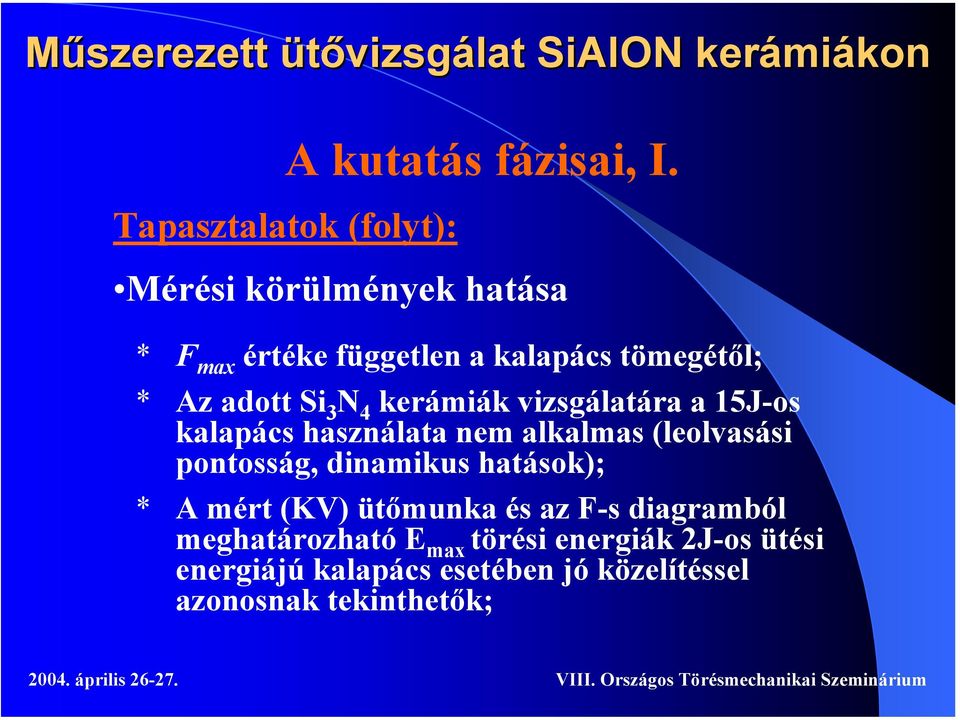 Műszerezett ütővizsgálat SiAlON kerámiákon

A kutatás fázisai, I.

Tapasztalatok (folyt):

•Mérési körülmények hatása

* $F_{max}$ értéke független a kalapács tömegétől;

* Az adott $Si_3N_4$ kerámiák vizsgálatára a 15J-os kalapács használata nem alkalmas (leolvasási pontosság, dinamikus hatások);

* A mért (KV) ütőmunka és az F-s diagramból meghatározható $E_{max}$ törési energiák 2J-os ütési energiájú kalapács esetében jó közelítéssel azonosnak tekinthetők;

2004. április 26-27.

VIII. Országos Törésmechanikai Szeminárium